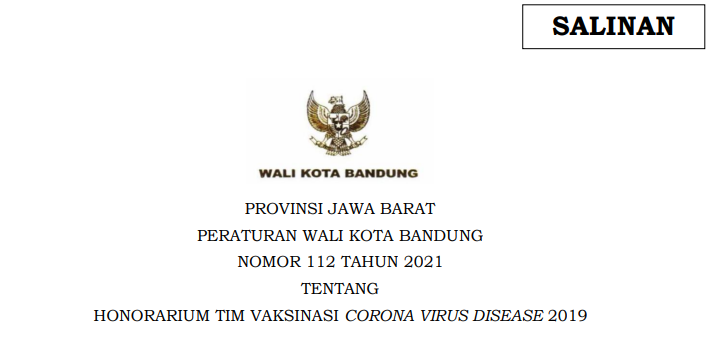 SALINAN

WALI KOTA BANDUNG

PROVINSI JAWA BARAT

PERATURAN WALI KOTA BANDUNG

NOMOR 112 TAHUN 2021

TENTANG

HONORARIUM TIM VAKSINASI CORONA VIRUS DISEASE 2019